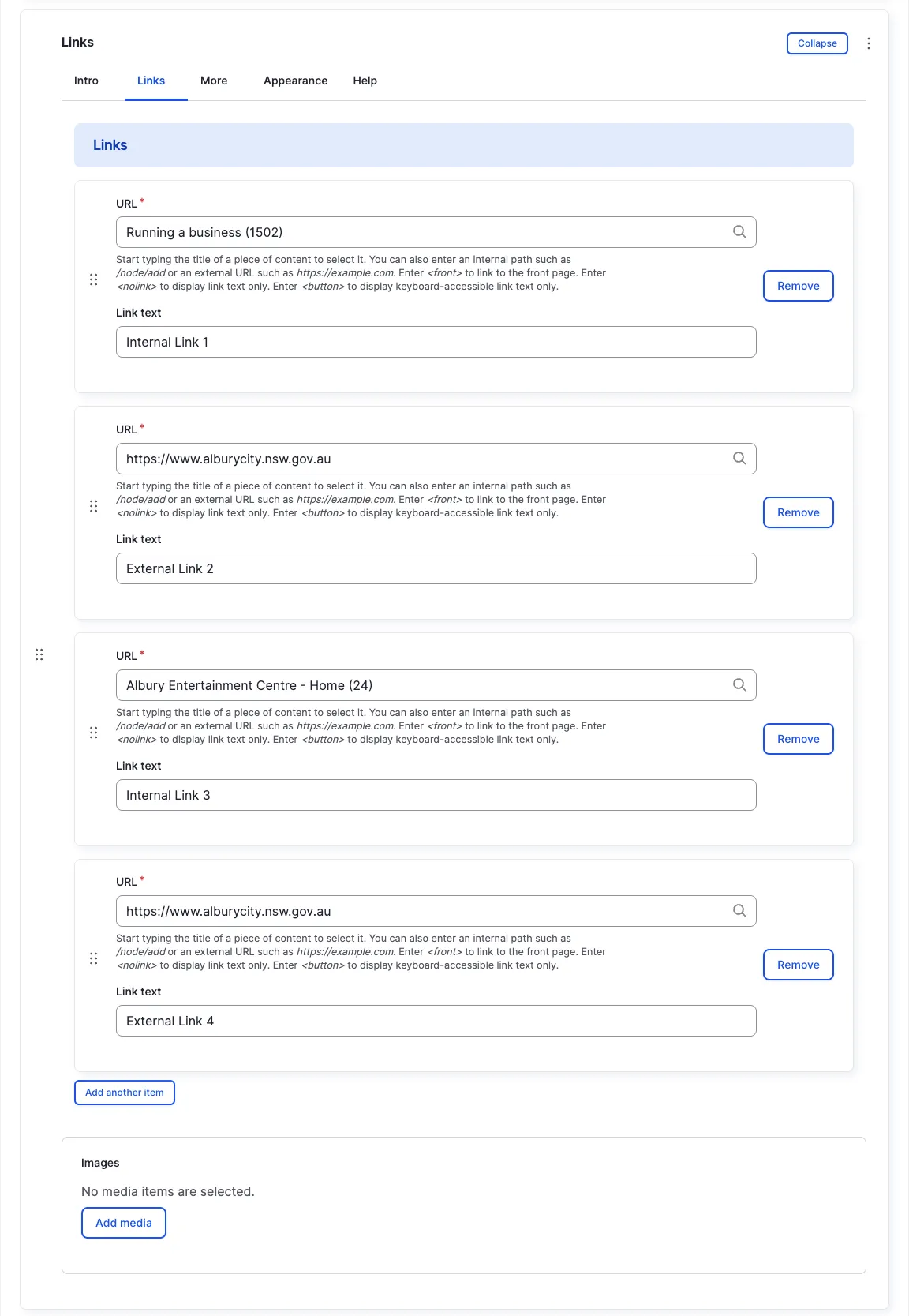 Links

Collapse

Intro Links More Appearance Help

Links

URL *

Running a business (1502)

Start typing the title of a piece of content to select it. You can also enter an internal path such as /node/add or an external URL such as https://example.com. Enter <front> to link to the front page. Enter <nolink> to display link text only. Enter <button> to display keyboard-accessible link text only.

Remove

Link text

Internal Link 1

URL *

https://www.alburycity.nsw.gov.au

Start typing the title of a piece of content to select it. You can also enter an internal path such as /node/add or an external URL such as https://example.com. Enter <front> to link to the front page. Enter <nolink> to display link text only. Enter <button> to display keyboard-accessible link text only.

Remove

Link text

External Link 2

URL *

Albury Entertainment Centre - Home (24)

Start typing the title of a piece of content to select it. You can also enter an internal path such as /node/add or an external URL such as https://example.com. Enter <front> to link to the front page. Enter <nolink> to display link text only. Enter <button> to display keyboard-accessible link text only.

Remove

Link text

Internal Link 3

URL *

https://www.alburycity.nsw.gov.au

Start typing the title of a piece of content to select it. You can also enter an internal path such as /node/add or an external URL such as https://example.com. Enter <front> to link to the front page. Enter <nolink> to display link text only. Enter <button> to display keyboard-accessible link text only.

Remove

Link text

External Link 4

Add another item

Images

No media items are selected.

Add media